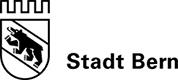 Stadt Bern